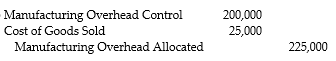 | | | |
|---|---|---|
| Manufacturing Overhead Control | 200,000 | |
| Cost of Goods Sold | 25,000 | |
| Manufacturing Overhead Allocated | | 225,000 |